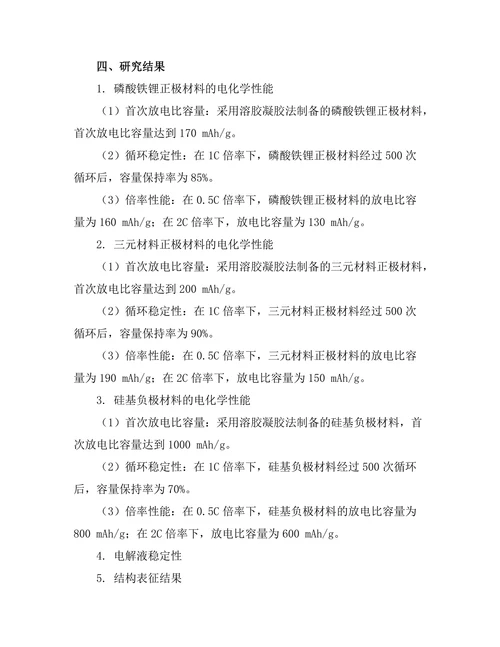 四、研究结果

1. 磷酸铁锂正极材料的电化学性能

（1）首次放电比容量：采用溶胶凝胶法制备的磷酸铁锂正极材料，首次放电比容量达到 170 mAh/g。

（2）循环稳定性：在 1C 倍率下，磷酸铁锂正极材料经过 500 次循环后，容量保持率为 85%。

（3）倍率性能：在 0.5C 倍率下，磷酸铁锂正极材料的放电比容量为 160 mAh/g；在 2C 倍率下，放电比容量为 130 mAh/g。

2. 三元材料正极材料的电化学性能

（1）首次放电比容量：采用溶胶凝胶法制备的三元材料正极材料，首次放电比容量达到 200 mAh/g。

（2）循环稳定性：在 1C 倍率下，三元材料正极材料经过 500 次循环后，容量保持率为 90%。

（3）倍率性能：在 0.5C 倍率下，三元材料正极材料的放电比容量为 190 mAh/g；在 2C 倍率下，放电比容量为 150 mAh/g。

3. 硅基负极材料的电化学性能

（1）首次放电比容量：采用溶胶凝胶法制备的硅基负极材料，首次放电比容量达到 1000 mAh/g。

（2）循环稳定性：在 1C 倍率下，硅基负极材料经过 500 次循环后，容量保持率为 70%。

（3）倍率性能：在 0.5C 倍率下，硅基负极材料的放电比容量为 800 mAh/g；在 2C 倍率下，放电比容量为 600 mAh/g。

4. 电解液稳定性

5. 结构表征结果